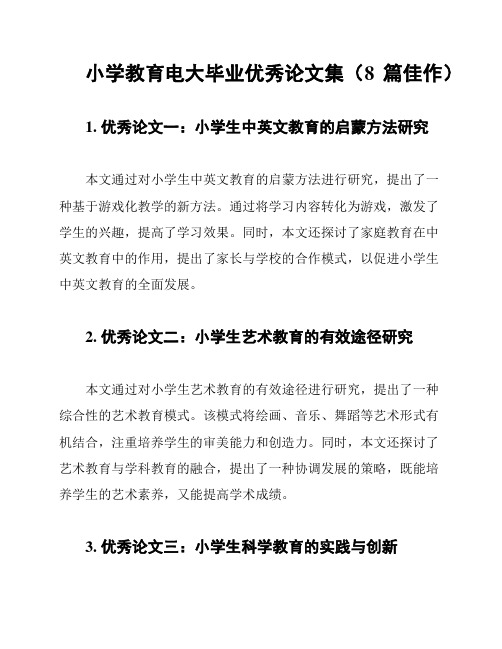 小学教育电大毕业优秀论文集（8 篇佳作）

1. 优秀论文一：小学生中英文教育的启蒙方法研究

本文通过对小学生中英文教育的启蒙方法进行研究，提出了一种基于游戏化教学的新方法。通过将学习内容转化为游戏，激发了学生的兴趣，提高了学习效果。同时，本文还探讨了家庭教育在中英文教育中的作用，提出了家长与学校的合作模式，以促进小学生中英文教育的全面发展。

2. 优秀论文二：小学生艺术教育的有效途径研究

本文通过对小学生艺术教育的有效途径进行研究，提出了一种综合性的艺术教育模式。该模式将绘画、音乐、舞蹈等艺术形式有机结合，注重培养学生的审美能力和创造力。同时，本文还探讨了艺术教育与学科教育的融合，提出了一种协调发展的策略，既能培养学生的艺术素养，又能提高学术成绩。

3. 优秀论文三：小学生科学教育的实践与创新